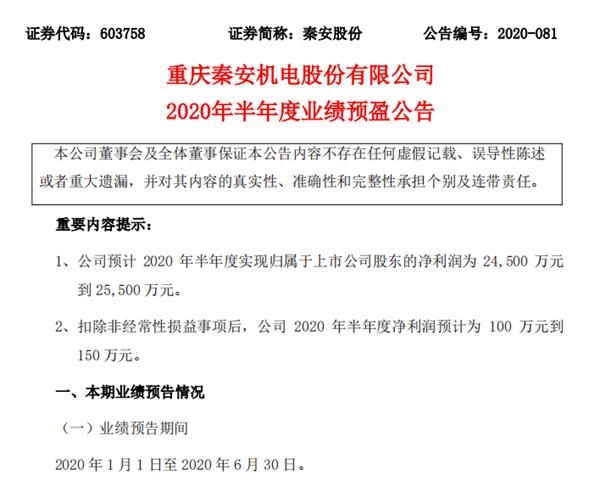 证券代码：603758　　证券简称：秦安股份　　公告编号：2020-081

重庆秦安机电股份有限公司
2020年半年度业绩预盈公告

本公司董事会及全体董事保证本公告内容不存在任何虚假记载、误导性陈述或者重大遗漏，并对其内容的真实性、准确性和完整性承担个别及连带责任。

重要内容提示：

1、公司预计 2020 年半年度实现归属于上市公司股东的净利润为 24,500 万元到 25,500 万元。

2、扣除非经常性损益事项后，公司 2020 年半年度净利润预计为 100 万元到 150 万元。

一、本期业绩预告情况

（一）业绩预告期间

2020 年 1 月 1 日至 2020 年 6 月 30 日。